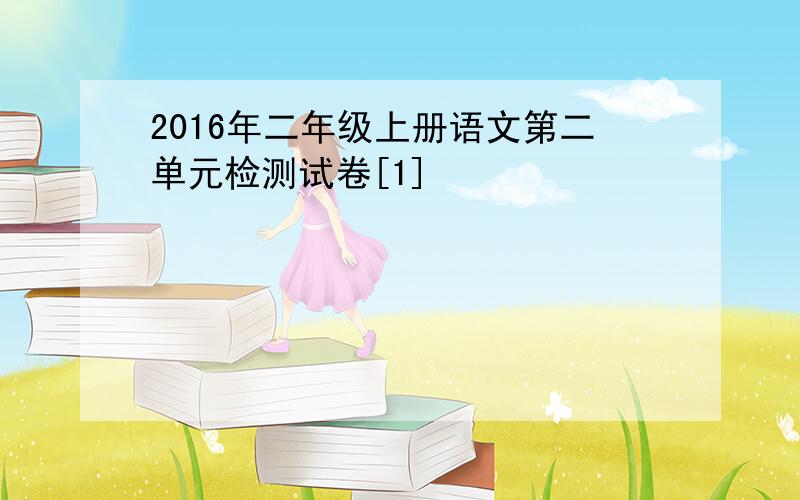 2016年二年级上册语文第二单元检测试卷[1]